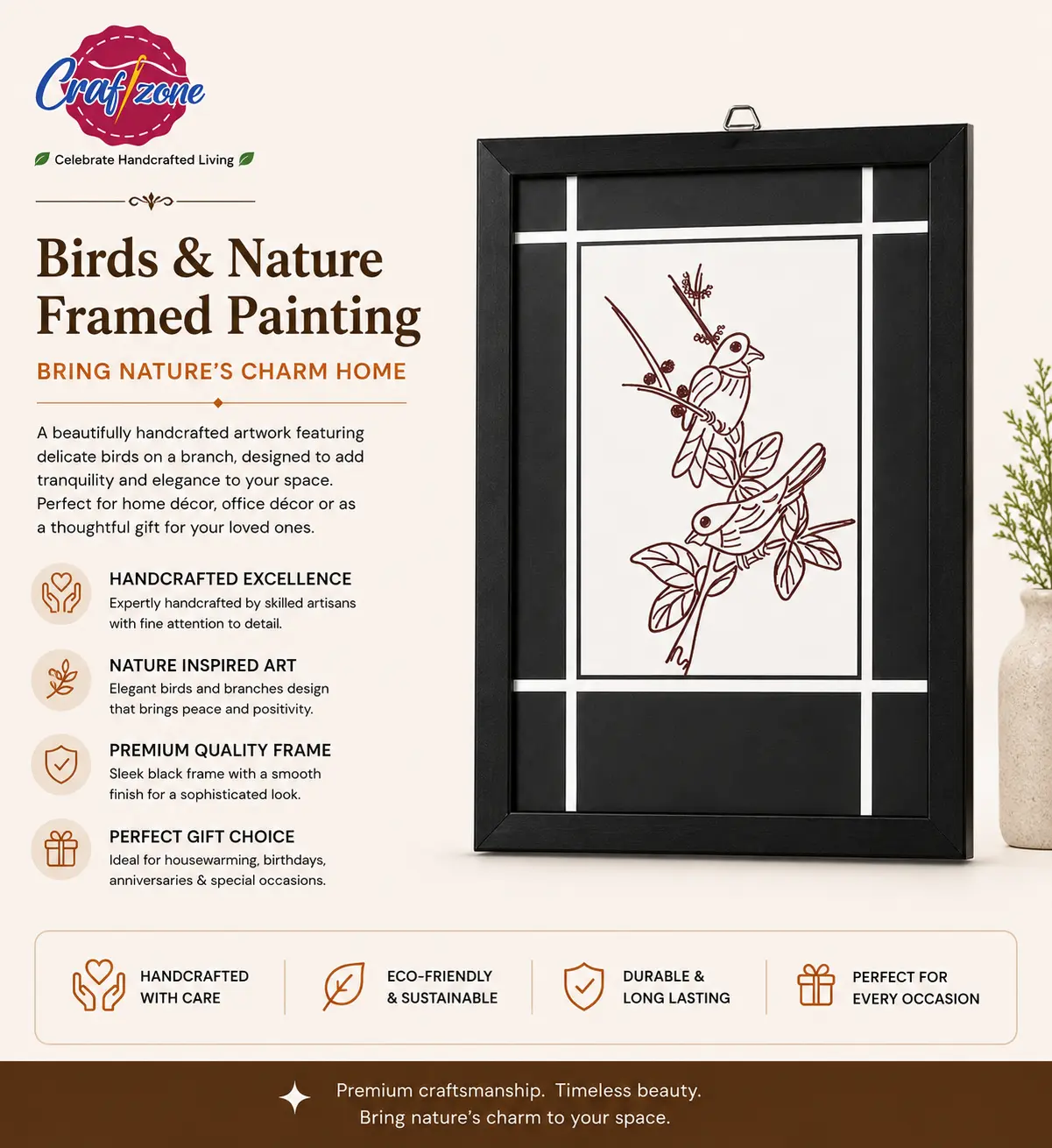 Craftzone

Celebrate Handcrafted Living

Birds & Nature Framed Painting

BRING NATURE'S CHARM HOME

A beautifully handcrafted artwork featuring delicate birds on a branch, designed to add tranquility and elegance to your space. Perfect for home décor, office décor or as a thoughtful gift for your loved ones.

HANDCRAFTED EXCELLENCE
Expertly handcrafted by skilled artisans with fine attention to detail.

NATURE INSPIRED ART
Elegant birds and branches design that brings peace and positivity.

PREMIUM QUALITY FRAME
Sleek black frame with a smooth finish for a sophisticated look.

PERFECT GIFT CHOICE
Ideal for housewarming, birthdays, anniversaries & special occasions.

HANDCRAFTED WITH CARE

ECO-FRIENDLY & SUSTAINABLE

DURABLE & LONG LASTING

PERFECT FOR EVERY OCCASION

Premium craftsmanship. Timeless beauty.
Bring nature's charm to your space.